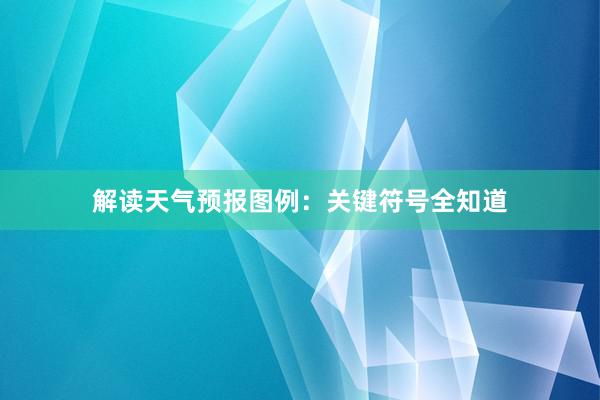 解读天气预报图例：关键符号全知道